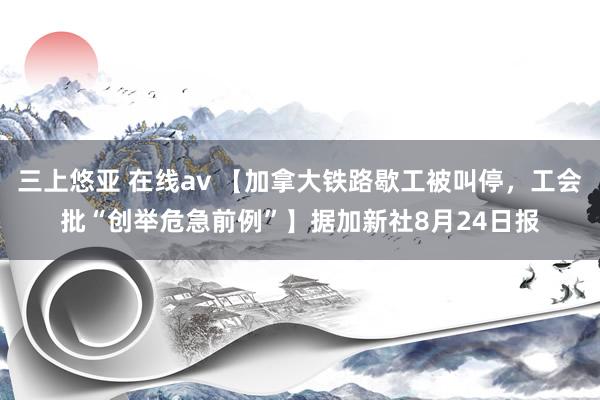 三上悠亚 在线av 【加拿大铁路歇工被叫停，工会批“创举危急前例”】据加新社8月24日报